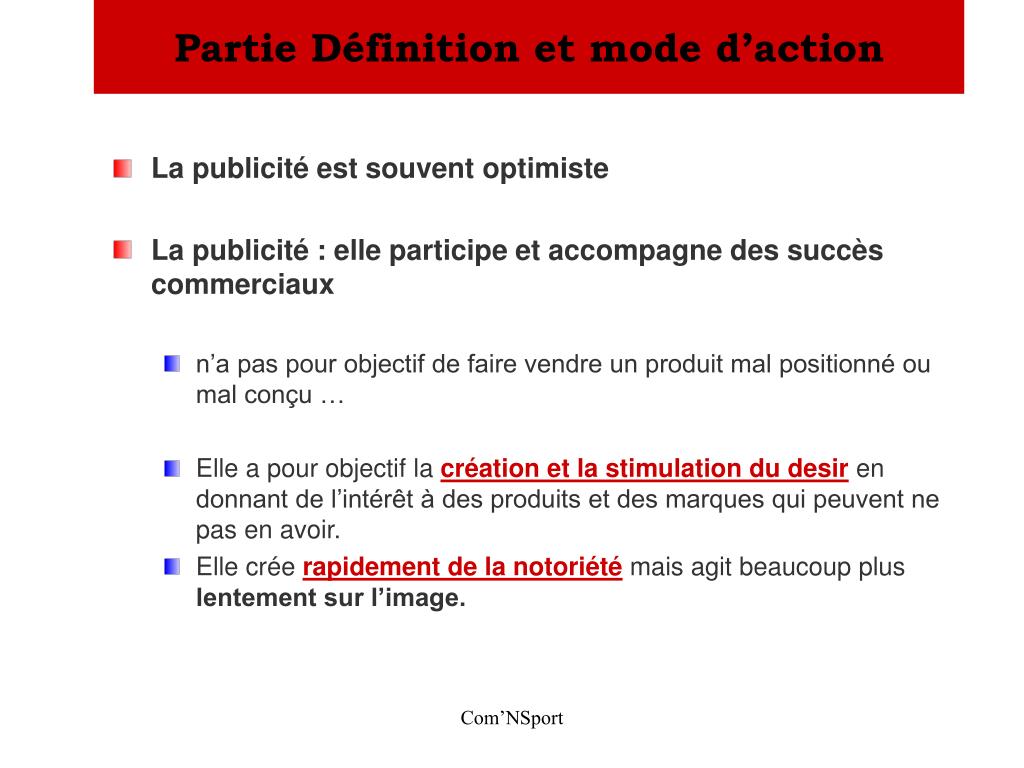 Partie Définition et mode d’action

La publicité est souvent optimiste

La publicité : elle participe et accompagne des succès commerciaux

n’a pas pour objectif de faire vendre un produit mal positionné ou mal conçu …

Elle a pour objectif la création et la stimulation du desir en donnant de l’intérêt à des produits et des marques qui peuvent ne pas en avoir.

Elle crée rapidement de la notoriété mais agit beaucoup plus lentement sur l’image.

Com’NSport